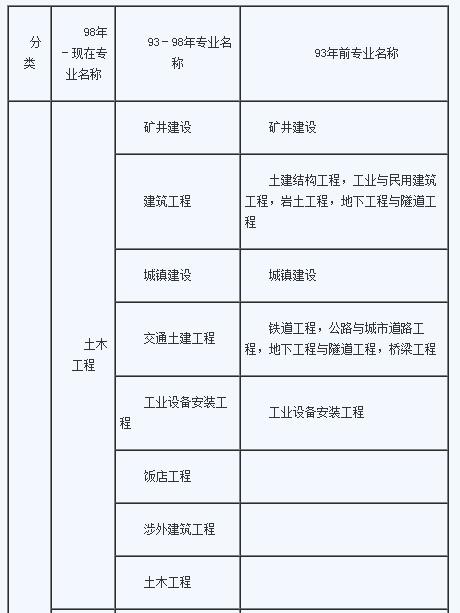 | 分类 | 98年－现在专业名称 | 93－98年专业名称 | 93年前专业名称 |
|---|---|---|---|
| | 土木工程 | 矿井建设 | 矿井建设 |
| | | 建筑工程 | 土建结构工程，工业与民用建筑工程，岩土工程，地下工程与隧道工程 |
| | | 城镇建设 | 城镇建设 |
| | | 交通土建工程 | 铁道工程，公路与城市道路工程，地下工程与隧道工程，桥梁工程 |
| | | 工业设备安装工程 | 工业设备安装工程 |
| | | 饭店工程 | |
| | | 涉外建筑工程 | |
| | | 土木工程 | |